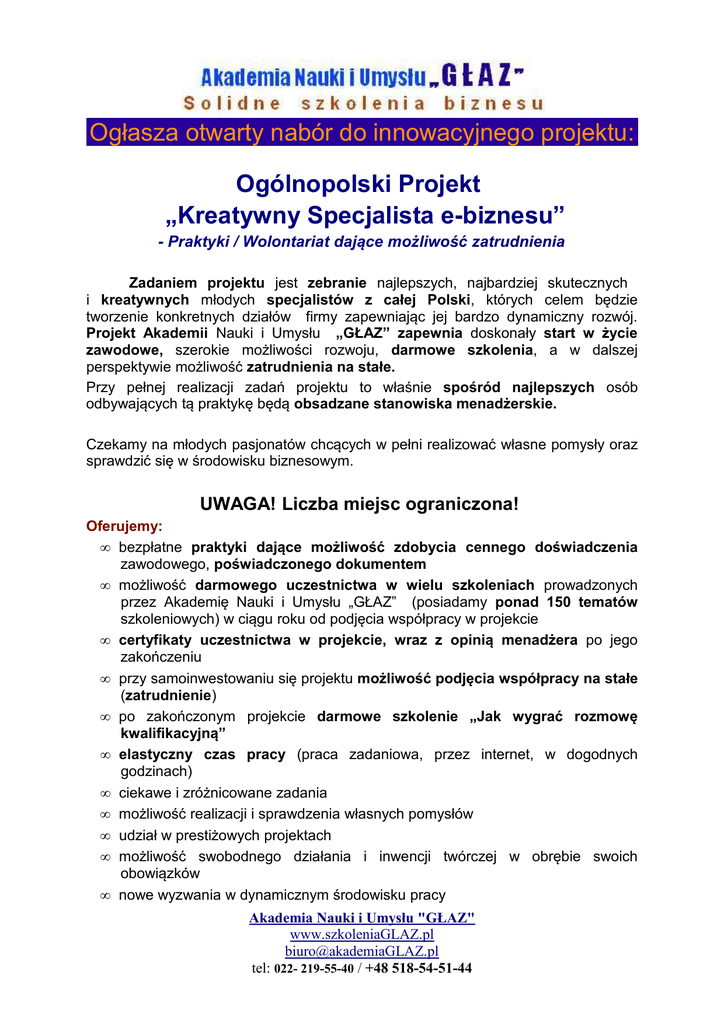 Akademia Nauki i Umysłu „GŁAZ”
Solidne szkolenia biznesu

Ogłasza otwarty nabór do innowacyjnego projektu:

Ogólnopolski Projekt
„Kreatywny Specjalista e-biznesu”
- Praktyki / Wolontariat dające możliwość zatrudnienia

Zadaniem projektu jest zebranie najlepszych, najbardziej skutecznych i kreatywnych młodych specjalistów z całej Polski, których celem będzie tworzenie konkretnych działów firmy zapewniając jej bardzo dynamiczny rozwój. Projekt Akademii Nauki i Umysłu „GŁAZ” zapewnia doskonały start w życie zawodowe, szerokie możliwości rozwoju, darmowe szkolenia, a w dalszej perspektywie możliwość zatrudnienia na stałe.
Przy pełnej realizacji zadań projektu to właśnie spośród najlepszych osób odbywających tą praktykę będą obsadzane stanowiska menadżerskie.

Czekamy na młodych pasjonatów chcących w pełni realizować własne pomysły oraz sprawdzić się w środowisku biznesowym.

UWAGA! Liczba miejsc ograniczona!

Oferujemy:
∞ bezpłatne praktyki dające możliwość zdobycia cennego doświadczenia zawodowego, poświadczonego dokumentem
∞ możliwość darmowego uczestnictwa w wielu szkoleniach prowadzonych przez Akademię Nauki i Umysłu „GŁAZ” (posiadamy ponad 150 tematów szkoleniowych) w ciągu roku od podjęcia współpracy w projekcie
∞ certyfikaty uczestnictwa w projekcie, wraz z opinią menadżera po jego zakończeniu
∞ przy samoinwestowaniu się projektu możliwość podjęcia współpracy na stałe (zatrudnienie)
∞ po zakończonym projekcie darmowe szkolenie „Jak wygrać rozmowę kwalifikacyjną”
∞ elastyczny czas pracy (praca zadaniowa, przez internet, w dogodnych godzinach)
∞ ciekawe i zróżnicowane zadania
∞ możliwość realizacji i sprawdzenia własnych pomysłów
∞ udział w prestiżowych projektach
∞ możliwość swobodnego działania i inwencji twórczej w obrębie swoich obowiązków
∞ nowe wyzwania w dynamicznym środowisku pracy

Akademia Nauki i Umysłu "GŁAZ"
www.szkoleniaGLAZ.pl
biuro@akademiaGLAZ.pl
tel: 022- 219-55-40 / +48 518-54-51-44